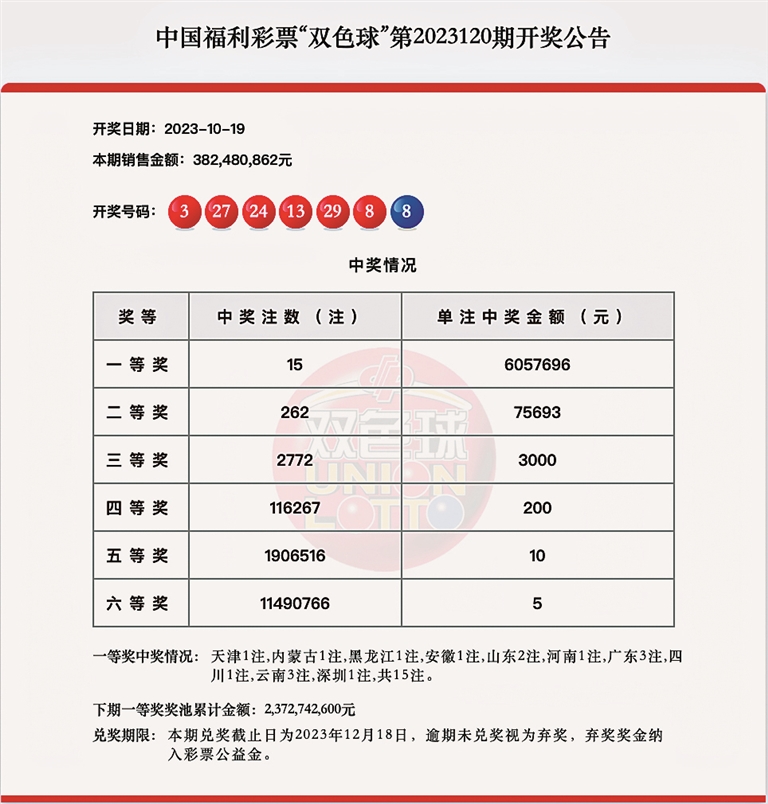 中国福利彩票“双色球”第2023120期开奖公告

开奖日期：2023-10-19

本期销售金额：382,480,862元

开奖号码： 3 27 24 13 29 8 8

中奖情况

| 奖等 | 中奖注数（注） | 单注中奖金额（元） |
|---|---|---|
| 一等奖 | 15 | 6057696 |
| 二等奖 | 262 | 75693 |
| 三等奖 | 2772 | 3000 |
| 四等奖 | 116267 | 200 |
| 五等奖 | 1906516 | 10 |
| 六等奖 | 11490766 | 5 |

双色球 UNION LOTTO

一等奖中奖情况：天津1注,内蒙古1注,黑龙江1注,安徽1注,山东2注,河南1注,广东3注,四川1注,云南3注,深圳1注,共15注。

下期一等奖奖池累计金额：2,372,742,600元

兑奖期限：本期兑奖截止日为2023年12月18日，逾期未兑奖视为弃奖，弃奖奖金纳入彩票公益金。